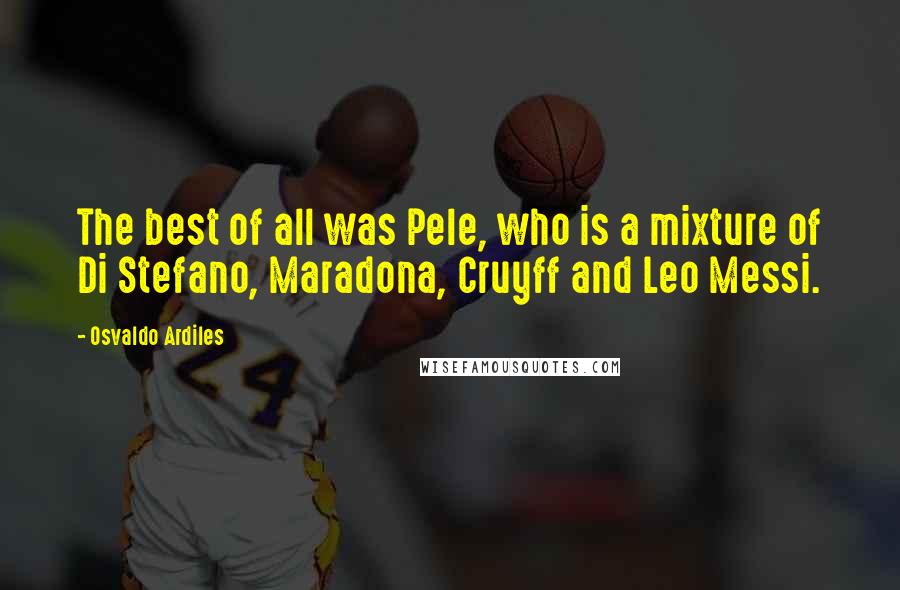 The best of all was Pele, who is a mixture of Di Stefano, Maradona, Cruyff and Leo Messi.

- Osvaldo Ardiles

WISEFAMOUSQUOTES.COM

24